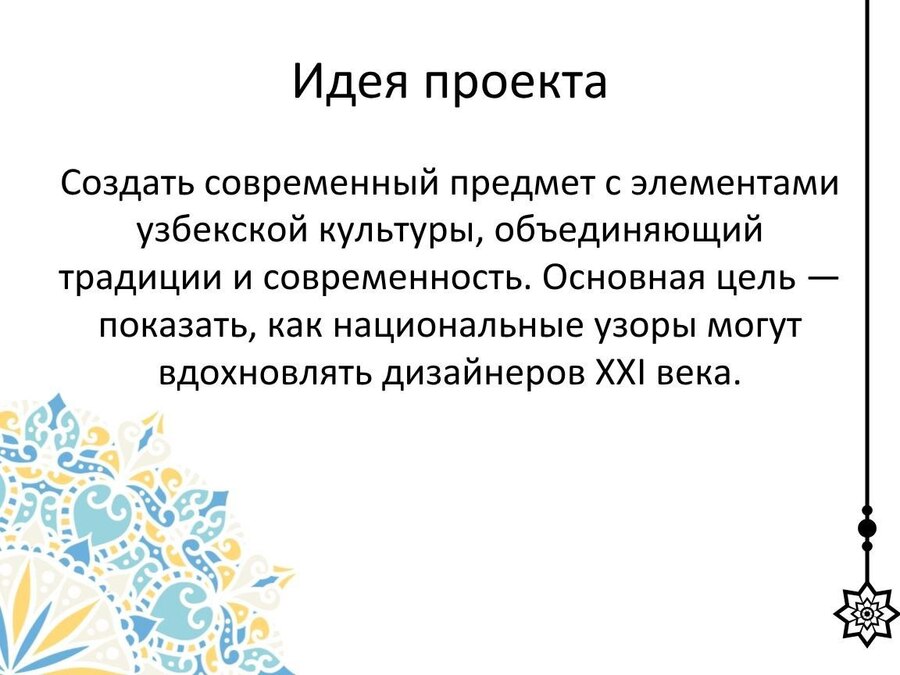 Идея проекта

Создать современный предмет с элементами узбекской культуры, объединяющий традиции и современность. Основная цель — показать, как национальные узоры могут вдохновлять дизайнеров XXI века.